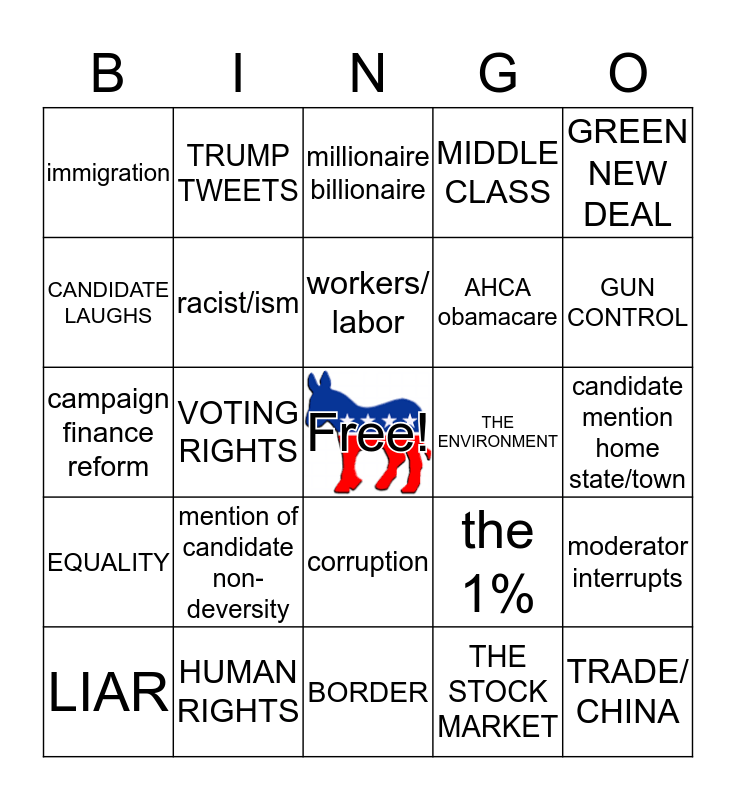 | B | I | N | G | O |
|---|---|---|---|---|
| immigration | TRUMP TWEETS | millionaire billionaire | MIDDLE CLASS | GREEN NEW DEAL |
| CANDIDATE LAUGHS | racist/ism | workers/ labor | AHCA obamacare | GUN CONTROL |
| campaign finance reform | VOTING RIGHTS | Free! | THE ENVIRONMENT | candidate mention home state/town |
| EQUALITY | mention of candidate non-deversity | corruption | the 1% | moderator interrupts |
| LIAR | HUMAN RIGHTS | BORDER | THE STOCK MARKET | TRADE/ CHINA |